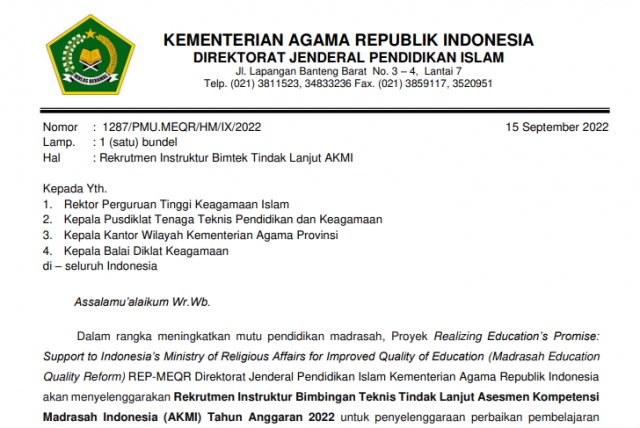 IKHLAS BERAMAL

KEMENTERIAN AGAMA REPUBLIK INDONESIA
DIREKTORAT JENDERAL PENDIDIKAN ISLAM
Jl. Lapangan Banteng Barat No. 3 – 4, Lantai 7
Telp. (021) 3811523, 34833236 Fax. (021) 3859117, 3520951

Nomor : 1287/PMU.MEQR/HM/IX/2022
15 September 2022
Lamp. : 1 (satu) bundel
Hal : Rekrutmen Instruktur Bimtek Tindak Lanjut AKMI

Kepada Yth.
1. Rektor Perguruan Tinggi Keagamaan Islam
2. Kepala Pusdiklat Tenaga Teknis Pendidikan dan Keagamaan
3. Kepala Kantor Wilayah Kementerian Agama Provinsi
4. Kepala Balai Diklat Keagamaan
di – seluruh Indonesia

Assalamu'alaikum Wr.Wb.

Dalam rangka meningkatkan mutu pendidikan madrasah, Proyek Realizing Education's Promise: Support to Indonesia's Ministry of Religious Affairs for Improved Quality of Education (Madrasah Education Quality Reform) REP-MEQR Direktorat Jenderal Pendidikan Islam Kementerian Agama Republik Indonesia akan menyelenggarakan Rekrutmen Instruktur Bimbingan Teknis Tindak Lanjut Asesmen Kompetensi Madrasah Indonesia (AKMI) Tahun Anggaran 2022 untuk penyelenggaraan perbaikan pembelajaran